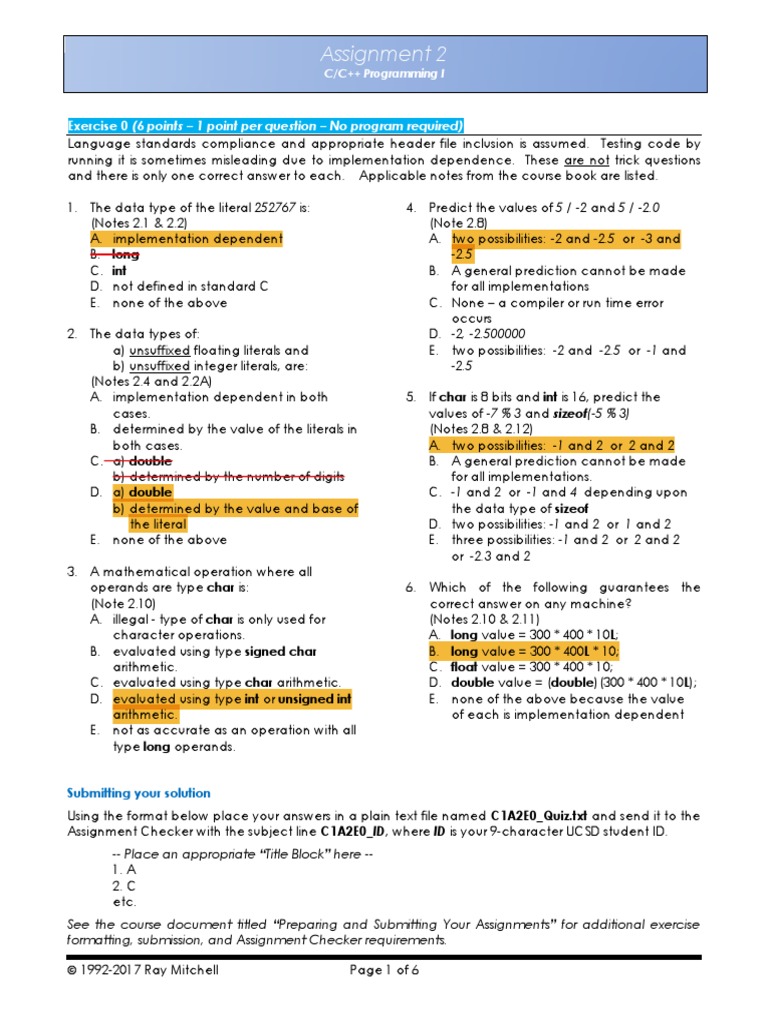 Assignment 2
C/C++ Programming I

Exercise 0 (6 points – 1 point per question – No program required)
Language standards compliance and appropriate header file inclusion is assumed. Testing code by running it is sometimes misleading due to implementation dependence. These are not trick questions and there is only one correct answer to each. Applicable notes from the course book are listed.

1. The data type of the literal 252767 is:
(Notes 2.1 & 2.2)
A. implementation dependent
B. long
C. int
D. not defined in standard C
E. none of the above

2. The data types of:
a) unsuffixed floating literals and
b) unsuffixed integer literals, are:
(Notes 2.4 and 2.2A)
A. implementation dependent in both cases.
B. determined by the value of the literals in both cases.
C. a) double
b) determined by the number of digits
D. a) double
b) determined by the value and base of the literal
E. none of the above

3. A mathematical operation where all operands are type char is:
(Note 2.10)
A. illegal - type of char is only used for character operations.
B. evaluated using type signed char arithmetic.
C. evaluated using type char arithmetic.
D. evaluated using type int or unsigned int arithmetic.
E. not as accurate as an operation with all type long operands.

4. Predict the values of 5 / -2 and 5 / -2.0
(Note 2.8)
A. two possibilities: -2 and -2.5 or -3 and -2.5
B. A general prediction cannot be made for all implementations
C. None – a compiler or run time error occurs
D. -2, -2.500000
E. two possibilities: -2 and -2.5 or -1 and -2.5

5. If char is 8 bits and int is 16, predict the values of -7 % 3 and sizeof(-5 % 3)
(Notes 2.8 & 2.12)
A. two possibilities: -1 and 2 or 2 and 2
B. A general prediction cannot be made for all implementations.
C. -1 and 2 or -1 and 4 depending upon the data type of sizeof
D. two possibilities: -1 and 2 or 1 and 2
E. three possibilities: -1 and 2 or 2 and 2 or -2.3 and 2

6. Which of the following guarantees the correct answer on any machine?
(Notes 2.10 & 2.11)
A. long value = 300 * 400 * 10L;
B. long value = 300 * 400L * 10;
C. float value = 300 * 400 * 10;
D. double value = (double) (300 * 400 * 10L);
E. none of the above because the value of each is implementation dependent

Submitting your solution
Using the format below place your answers in a plain text file named C1A2E0_Quiz.txt and send it to the Assignment Checker with the subject line C1A2E0_ID, where ID is your 9-character UCSD student ID.

-- Place an appropriate "Title Block" here --
1. A
2. C
etc.

See the course document titled "Preparing and Submitting Your Assignments" for additional exercise formatting, submission, and Assignment Checker requirements.

© 1992-2017 Ray Mitchell Page 1 of 6